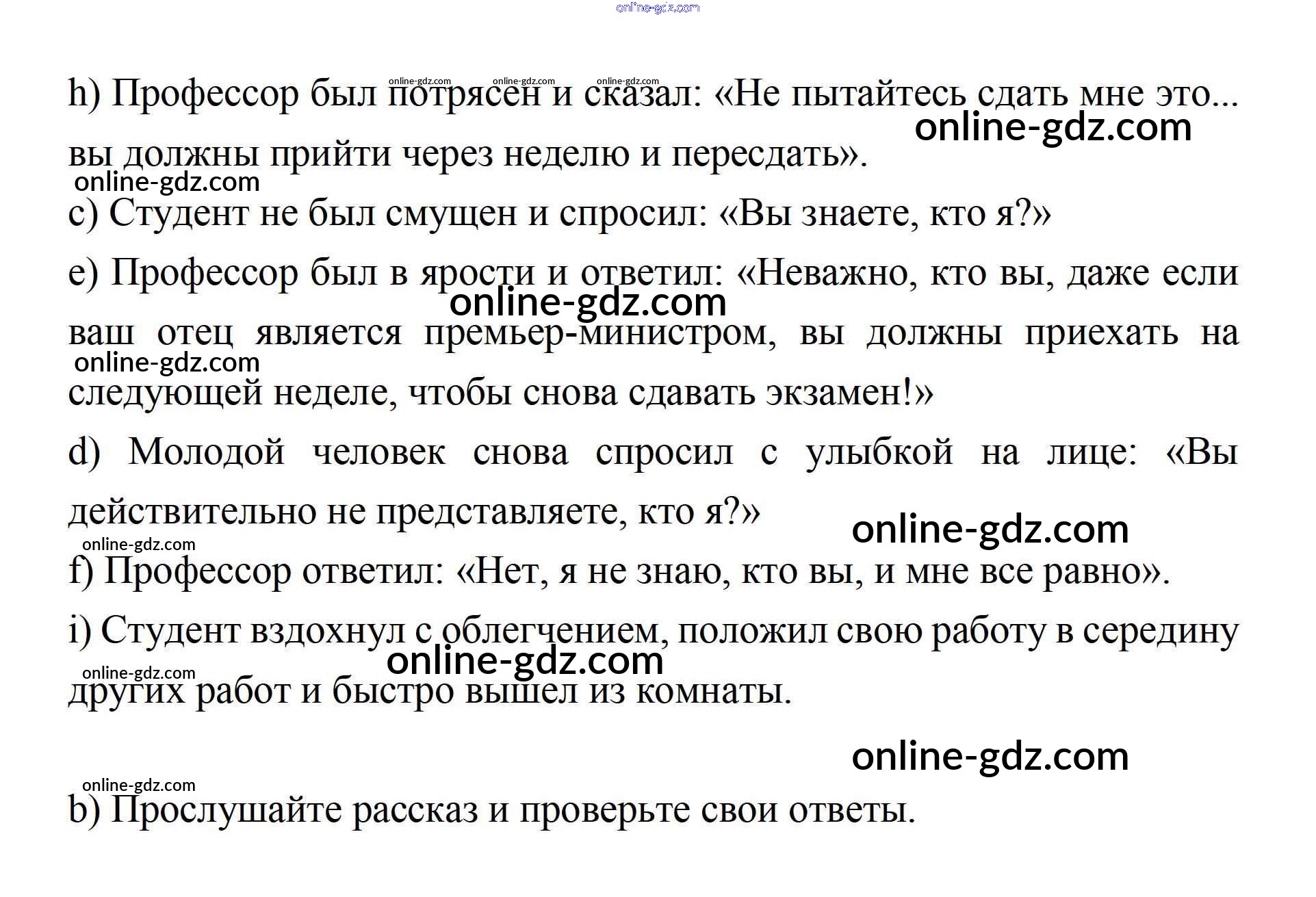 h) Профессор был потрясен и сказал: «Не пытайтесь сдать мне это... вы должны прийти через неделю и пересдать».

c) Студент не был смущен и спросил: «Вы знаете, кто я?»

e) Профессор был в ярости и ответил: «Неважно, кто вы, даже если ваш отец является премьер-министром, вы должны приехать на следующей неделе, чтобы снова сдавать экзамен!»

d) Молодой человек снова спросил с улыбкой на лице: «Вы действительно не представляете, кто я?»

f) Профессор ответил: «Нет, я не знаю, кто вы, и мне все равно».

i) Студент вздохнул с облегчением, положил свою работу в середину других работ и быстро вышел из комнаты.

b) Прослушайте рассказ и проверьте свои ответы.

online-gdz.com